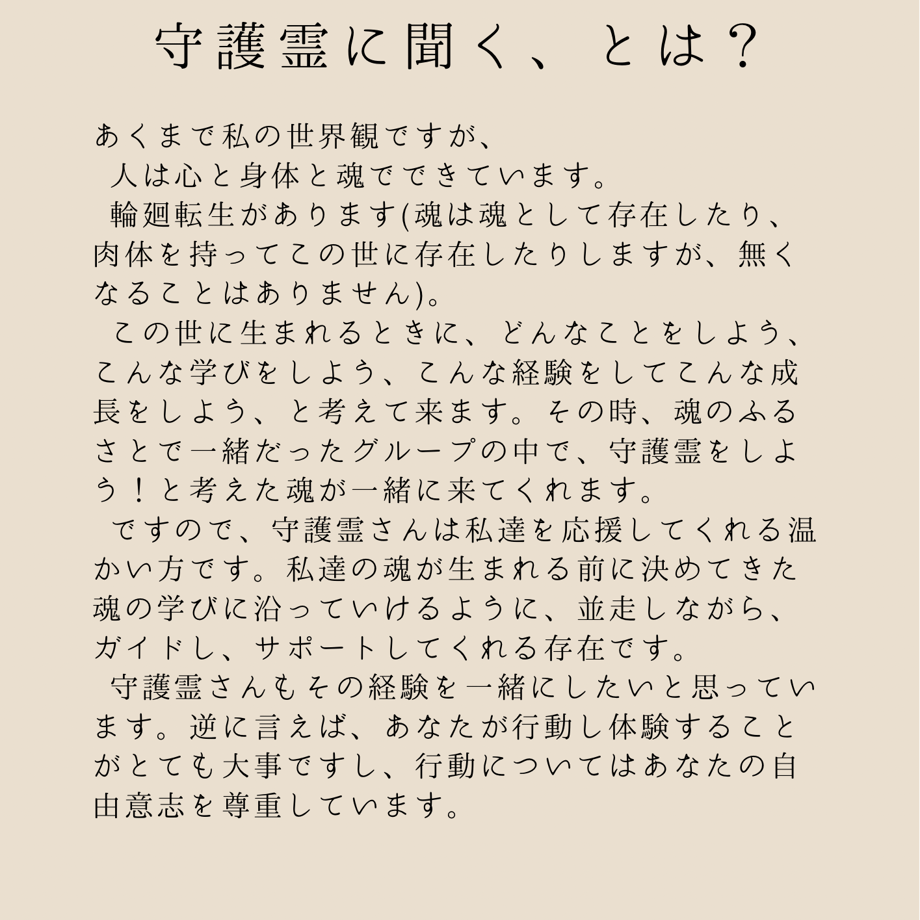 守護霊に聞く、とは？

あくまで私の世界観ですが、
人は心と身体と魂でできています。
輪廻転生があります(魂は魂として存在したり、肉体を持ってこの世に存在したりしますが、無くなることはありません)。
この世に生まれるときに、どんなことをしよう、こんな学びをしよう、こんな経験をしてこんな成長をしよう、と考えて来ます。その時、魂のふるさとで一緒だったグループの中で、守護霊をしよう！と考えた魂が一緒に来てくれます。
ですので、守護霊さんは私達を応援してくれる温かい方です。私達の魂が生まれる前に決めてきた魂の学びに沿っていけるように、並走しながら、ガイドし、サポートしてくれる存在です。
守護霊さんもその経験を一緒にしたいと思っています。逆に言えば、あなたが行動し体験することがとても大事ですし、行動についてはあなたの自由意志を尊重しています。